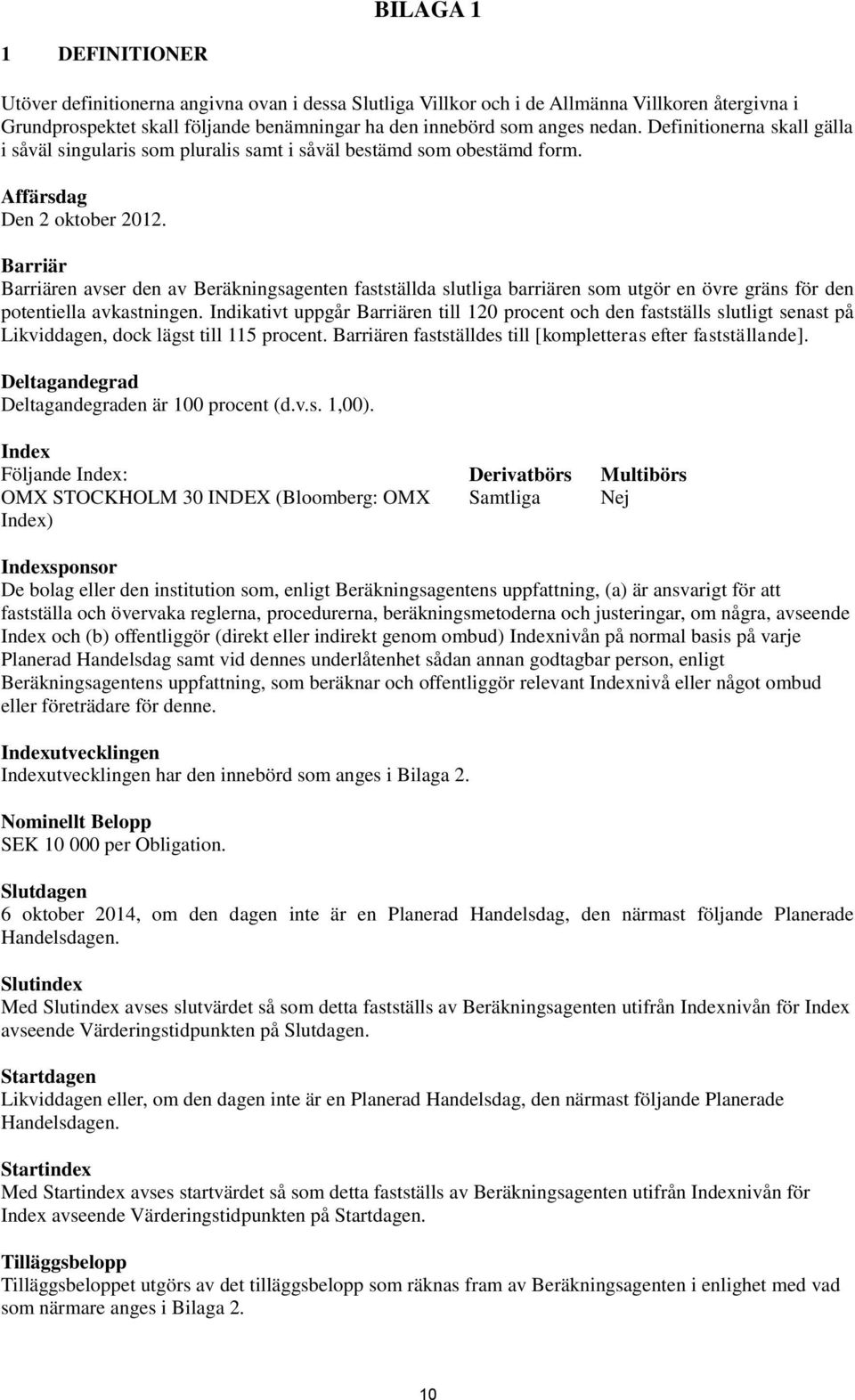 BILAGA 1

1 DEFINITIONER

Utöver definitionerna angivna ovan i dessa Slutliga Villkor och i de Allmänna Villkoren återgivna i Grundprospektet skall följande benämningar ha den innebörd som anges nedan. Definitionerna skall gälla i såväl singularis som pluralis samt i såväl bestämd som obestämd form.

Affärsdag
Den 2 oktober 2012.

Barriär
Barriären avser den av Beräkningsagenten fastställda slutliga barriären som utgör en övre gräns för den potentiella avkastningen. Indikativt uppgår Barriären till 120 procent och den fastställs slutligt senast på Likviddagen, dock lägst till 115 procent. Barriären fastställdes till [kompletteras efter fastställande].

Deltagandegrad
Deltagandegraden är 100 procent (d.v.s. 1,00).

Index

| Följande Index: | Derivatbörs | Multibörs |
|---|---|---|
| OMX STOCKHOLM 30 INDEX (Bloomberg: OMX Index) | Samtliga | Nej |

Indexsponsor
De bolag eller den institution som, enligt Beräkningsagentens uppfattning, (a) är ansvarigt för att fastställa och övervaka reglerna, procedurerna, beräkningsmetoderna och justeringar, om några, avseende Index och (b) offentliggör (direkt eller indirekt genom ombud) Indexnivån på normal basis på varje Planerad Handelsdag samt vid dennes underlåtenhet sådan annan godtagbar person, enligt Beräkningsagentens uppfattning, som beräknar och offentliggör relevant Indexnivå eller något ombud eller företrädare för denne.

Indexutvecklingen
Indexutvecklingen har den innebörd som anges i Bilaga 2.

Nominellt Belopp
SEK 10 000 per Obligation.

Slutdagen
6 oktober 2014, om den dagen inte är en Planerad Handelsdag, den närmast följande Planerade Handelsdagen.

Slutindex
Med Slutindex avses slutvärdet så som detta fastställs av Beräkningsagenten utifrån Indexnivån för Index avseende Värderingstidpunkten på Slutdagen.

Startdagen
Likviddagen eller, om den dagen inte är en Planerad Handelsdag, den närmast följande Planerade Handelsdagen.

Startindex
Med Startindex avses startvärdet så som detta fastställs av Beräkningsagenten utifrån Indexnivån för Index avseende Värderingstidpunkten på Startdagen.

Tilläggsbelopp
Tilläggsbeloppet utgörs av det tilläggsbelopp som räknas fram av Beräkningsagenten i enlighet med vad som närmare anges i Bilaga 2.

10